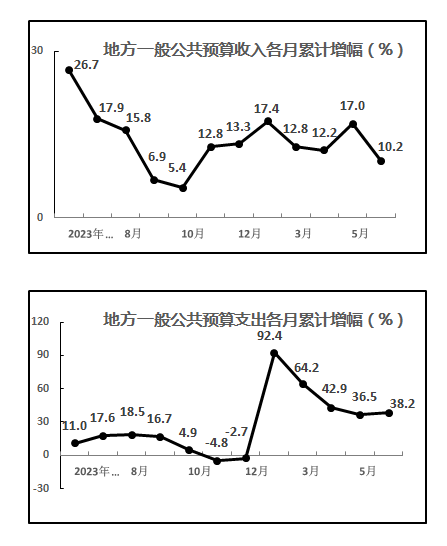 地方一般公共预算收入各月累计增幅（%）

30
0

26.7
17.9
15.8
6.9
5.4
12.8
13.3
17.4
12.8
12.2
17.0
10.2

2023年...
8月
10月
12月
3月
5月

地方一般公共预算支出各月累计增幅（%）

120
90
60
30
0
-30

11.0
17.6
18.5
16.7
4.9
-4.8
-2.7
92.4
64.2
42.9
36.5
38.2

2023年...
8月
10月
12月
3月
5月